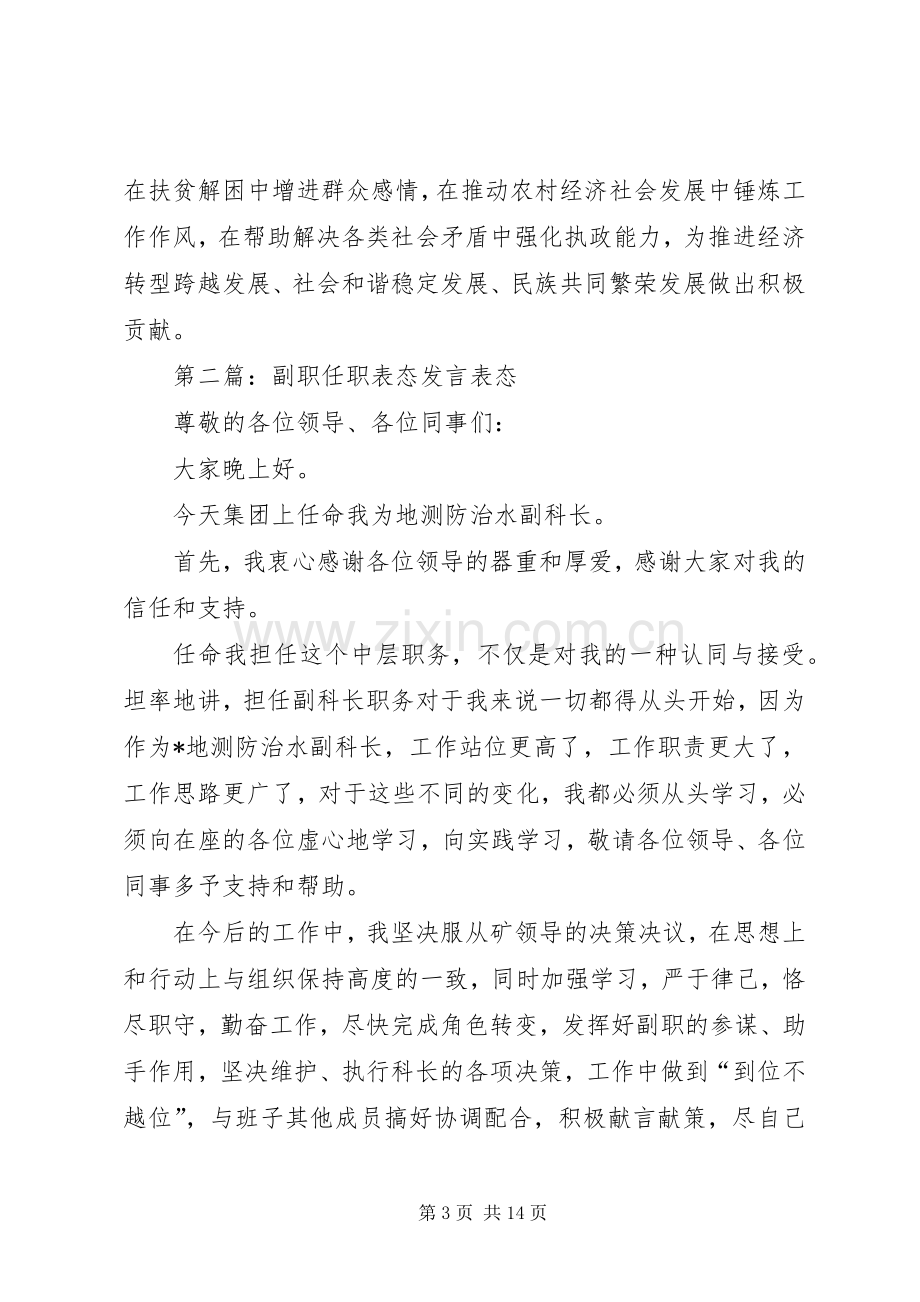 在扶贫解困中增进群众感情，在推动农村经济社会发展中锤炼工作作风，在帮助解决各类社会矛盾中强化执政能力，为推进经济转型跨越发展、社会和谐稳定发展、民族共同繁荣发展做出积极贡献。

第二篇：副职任职表态发言表态

尊敬的各位领导、各位同事们：

大家晚上好。

今天集团上任命我为地测防治水副科长。

首先，我衷心感谢各位领导的器重和厚爱，感谢大家对我的信任和支持。

任命我担任这个中层职务，不仅是对我的一种认同与接受。坦率地讲，担任副科长职务对于我来说一切都得从头开始，因为作为*地测防治水副科长，工作站位更高了，工作职责更大了，工作思路更广了，对于这些不同的变化，我都必须从头学习，必须向在座的各位虚心地学习，向实践学习，敬请各位领导、各位同事多予支持和帮助。

在今后的工作中，我坚决服从矿领导的决策决议，在思想上和行动上与组织保持高度的一致，同时加强学习，严于律己，恪尽职守，勤奋工作，尽快完成角色转变，发挥好副职的参谋、助手作用，坚决维护、执行科长的各项决策，工作中做到“到位不越位”，与班子其他成员搞好协调配合，积极献言献策，尽自己

www.zixin.com.cn

第 3 页 共 14 页